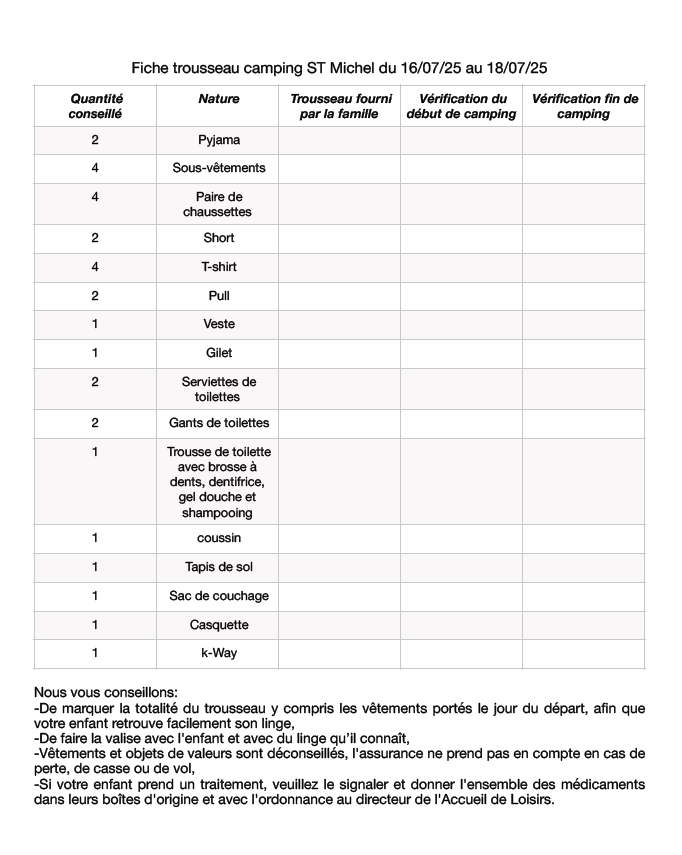 Fiche trousseau camping ST Michel du 16/07/25 au 18/07/25

| Quantité conseillé | Nature | Trousseau fourni par la famille | Vérification du début de camping | Vérification fin de camping |
|---|---|---|---|---|
| 2 | Pyjama | | | |
| 4 | Sous-vêtements | | | |
| 4 | Paire de chaussettes | | | |
| 2 | Short | | | |
| 4 | T-shirt | | | |
| 2 | Pull | | | |
| 1 | Veste | | | |
| 1 | Gilet | | | |
| 2 | Serviettes de toilettes | | | |
| 2 | Gants de toilettes | | | |
| 1 | Trousse de toilette avec brosse à dents, dentifrice, gel douche et shampooing | | | |
| 1 | coussin | | | |
| 1 | Tapis de sol | | | |
| 1 | Sac de couchage | | | |
| 1 | Casquette | | | |
| 1 | k-Way | | | |

Nous vous conseillons:
-De marquer la totalité du trousseau y compris les vêtements portés le jour du départ, afin que votre enfant retrouve facilement son linge,
-De faire la valise avec l'enfant et avec du linge qu'il connaît,
-Vêtements et objets de valeurs sont déconseillés, l'assurance ne prend pas en compte en cas de perte, de casse ou de vol,
-Si votre enfant prend un traitement, veuillez le signaler et donner l'ensemble des médicaments dans leurs boîtes d'origine et avec l'ordonnance au directeur de l'Accueil de Loisirs.